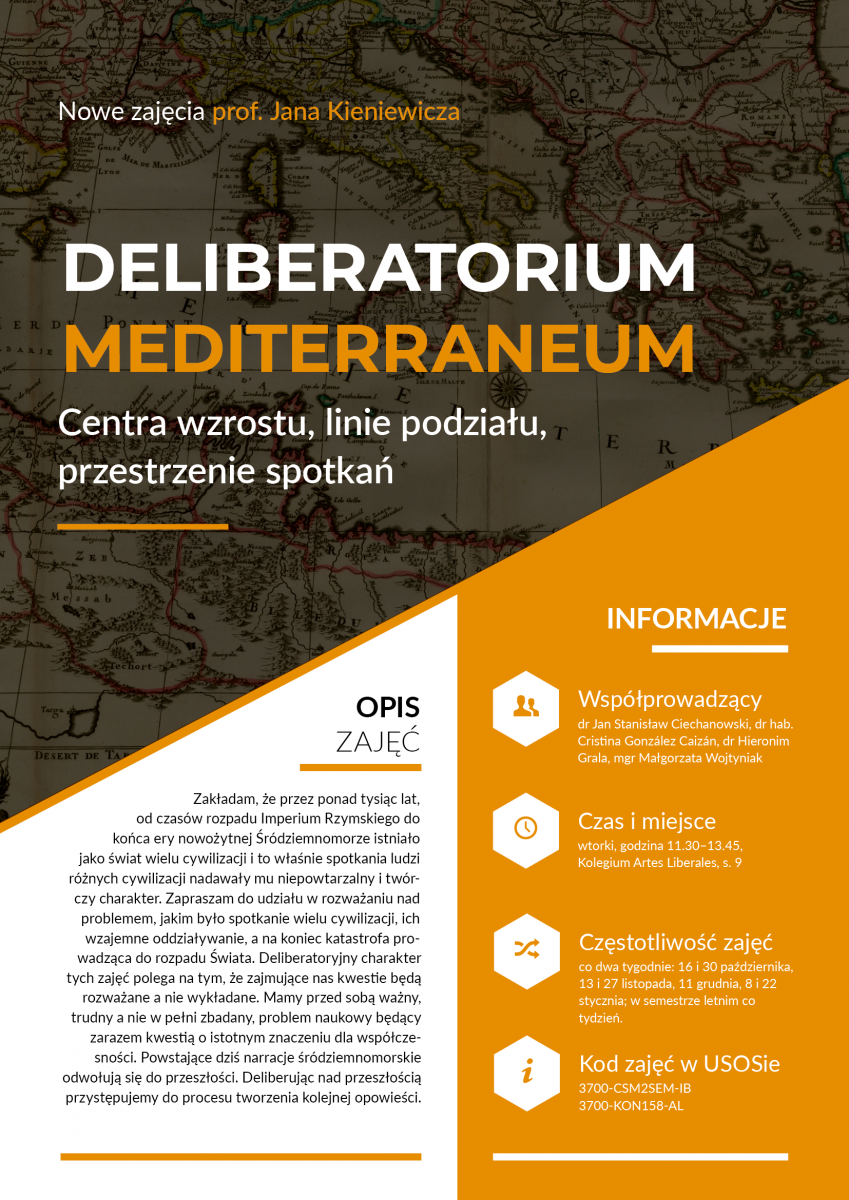 Nowe zajęcia prof. Jana Kieniewicza

DELIBERATORIUM MEDITERRANEUM

Centra wzrostu, linie podziału, przestrzenie spotkań

OPIS ZAJĘĆ

Zakładam, że przez ponad tysiąc lat, od czasów rozpadu Imperium Rzymskiego do końca ery nowożytnej Śródziemnomorze istniało jako świat wielu cywilizacji i to właśnie spotkania ludzi różnych cywilizacji nadawały mu niepowtarzalny i twórczy charakter. Zapraszam do udziału w rozważaniu nad problemem, jakim było spotkanie wielu cywilizacji, ich wzajemne oddziaływanie, a na koniec katastrofa prowadząca do rozpadu Świata. Deliberatoryjny charakter tych zajęć polega na tym, że zajmujące nas kwestie będą rozważane a nie wykładane. Mamy przed sobą ważny, trudny a nie w pełni zbadany, problem naukowy będący zarazem kwestią o istotnym znaczeniu dla współczesności. Powstające dziś narracje śródziemnomorskie odwołują się do przeszłości. Deliberując nad przeszłością przystępujemy do procesu tworzenia kolejnej opowieści.

INFORMACJE

Współprowadzący
dr Jan Stanisław Ciechanowski, dr hab. Cristina González Caizán, dr Hieronim Grala, mgr Małgorzata Wojtyniak

Czas i miejsce
wtorki, godzina 11.30–13.45, Kolegium Artes Liberales, s. 9

Częstotliwość zajęć
co dwa tygodnie: 16 i 30 października, 13 i 27 listopada, 11 grudnia, 8 i 22 stycznia; w semestrze letnim co tydzień.

Kod zajęć w USOSie
3700-CSM2SEM-IB
3700-KON158-AL